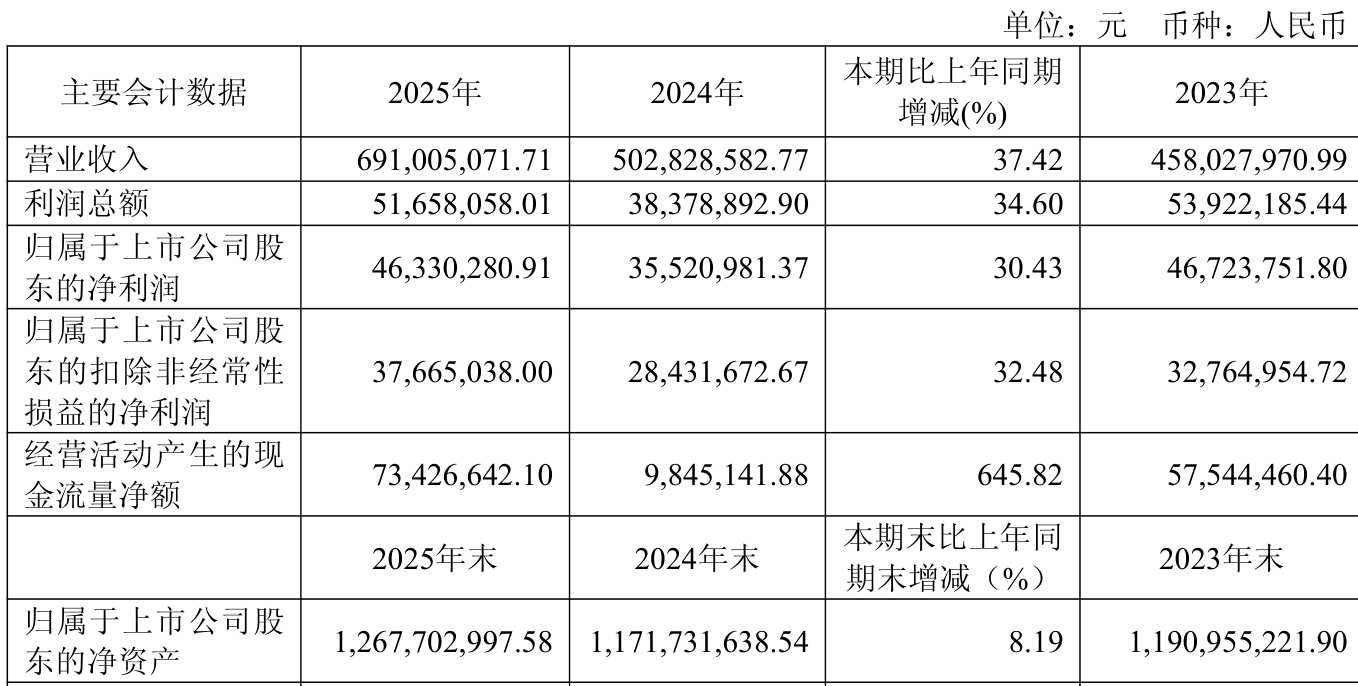 单位：元 币种：人民币

| 主要会计数据 | 2025年 | 2024年 | 本期比上年同期增减(%) | 2023年 |
|---|---|---|---|---|
| 营业收入 | 691,005,071.71 | 502,828,582.77 | 37.42 | 458,027,970.99 |
| 利润总额 | 51,658,058.01 | 38,378,892.90 | 34.60 | 53,922,185.44 |
| 归属于上市公司股东的净利润 | 46,330,280.91 | 35,520,981.37 | 30.43 | 46,723,751.80 |
| 归属于上市公司股东的扣除非经常性损益的净利润 | 37,665,038.00 | 28,431,672.67 | 32.48 | 32,764,954.72 |
| 经营活动产生的现金流量净额 | 73,426,642.10 | 9,845,141.88 | 645.82 | 57,544,460.40 |
|  | 2025年末 | 2024年末 | 本期末比上年同期末增减（%） | 2023年末 |
| 归属于上市公司股东的净资产 | 1,267,702,997.58 | 1,171,731,638.54 | 8.19 | 1,190,955,221.90 |